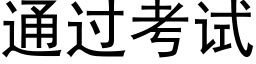 通过考试